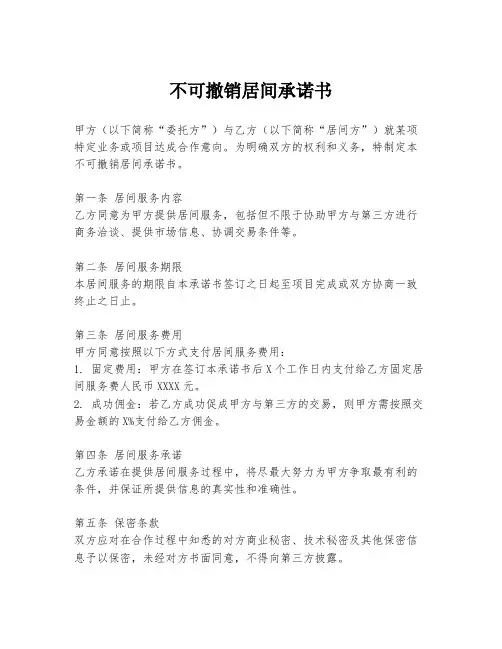 不可撤销居间承诺书

甲方（以下简称“委托方”）与乙方（以下简称“居间方”）就某项特定业务或项目达成合作意向。为明确双方的权利和义务，特制定本不可撤销居间承诺书。

第一条 居间服务内容
乙方同意为甲方提供居间服务，包括但不限于协助甲方与第三方进行商务洽谈、提供市场信息、协调交易条件等。

第二条 居间服务期限
本居间服务的期限自本承诺书签订之日起至项目完成或双方协商一致终止之日止。

第三条 居间服务费用
甲方同意按照以下方式支付居间服务费用：
1. 固定费用：甲方在签订本承诺书后 X 个工作日内支付给乙方固定居间服务费人民币 XXXX 元。
2. 成功佣金：若乙方成功促成甲方与第三方的交易，则甲方需按照交易金额的 X%支付给乙方佣金。

第四条 居间服务承诺
乙方承诺在提供居间服务过程中，将尽最大努力为甲方争取最有利的条件，并保证所提供信息的真实性和准确性。

第五条 保密条款
双方应对在合作过程中知悉的对方商业秘密、技术秘密及其他保密信息予以保密，未经对方书面同意，不得向第三方披露。